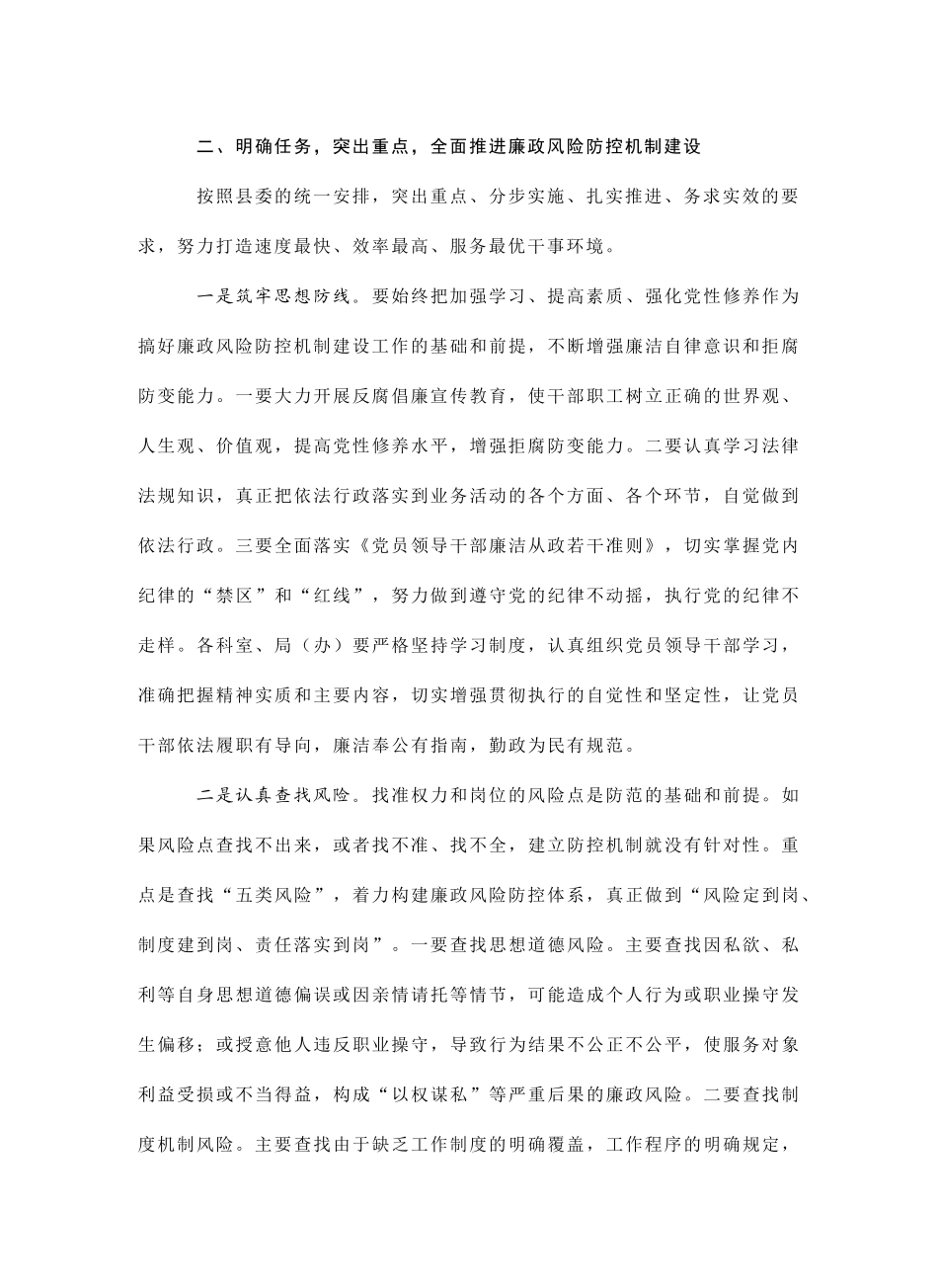 二、明确任务，突出重点，全面推进廉政风险防控机制建设

按照县委的统一安排，突出重点、分步实施、扎实推进、务求实效的要求，努力打造速度最快、效率最高、服务最优干事环境。

一是筑牢思想防线。要始终把加强学习、提高素质、强化党性修养作为搞好廉政风险防控机制建设工作的基础和前提，不断增强廉洁自律意识和拒腐防变能力。一要大力开展反腐倡廉宣传教育，使干部职工树立正确的世界观、人生观、价值观，提高党性修养水平，增强拒腐防变能力。二要认真学习法律法规知识，真正把依法行政落实到业务活动的各个方面、各个环节，自觉做到依法行政。三要全面落实《党员领导干部廉洁从政若干准则》，切实掌握党内纪律的“禁区”和“红线”，努力做到遵守党的纪律不动摇，执行党的纪律不走样。各科室、局（办）要严格坚持学习制度，认真组织党员领导干部学习，准确把握精神实质和主要内容，切实增强贯彻执行的自觉性和坚定性，让党员干部依法履职有导向，廉洁奉公有指南，勤政为民有规范。

二是认真查找风险。找准权力和岗位的风险点是防范的基础和前提。如果风险点查找不出来，或者找不准、找不全，建立防控机制就没有针对性。重点是查找“五类风险”，着力构建廉政风险防控体系，真正做到“风险定到岗、制度建到岗、责任落实到岗”。一要查找思想道德风险。主要查找因私欲、私利等自身思想道德偏误或因亲情请托等情节，可能造成个人行为或职业操守发生偏移；或授意他人违反职业操守，导致行为结果不公正不公平，使服务对象利益受损或不当得益，构成“以权谋私”等严重后果的廉政风险。二要查找制度机制风险。主要查找由于缺乏工作制度的明确覆盖，工作程序的明确规定，